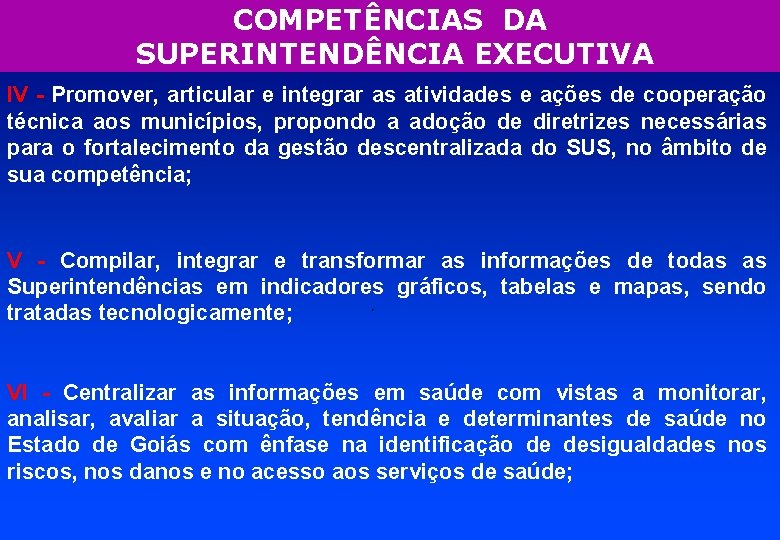 COMPETÊNCIAS DA SUPERINTENDÊNCIA EXECUTIVA

IV - Promover, articular e integrar as atividades e ações de cooperação técnica aos municípios, propondo a adoção de diretrizes necessárias para o fortalecimento da gestão descentralizada do SUS, no âmbito de sua competência;

V - Compilar, integrar e transformar as informações de todas as Superintendências em indicadores gráficos, tabelas e mapas, sendo tratadas tecnologicamente;

VI - Centralizar as informações em saúde com vistas a monitorar, analisar, avaliar a situação, tendência e determinantes de saúde no Estado de Goiás com ênfase na identificação de desigualdades nos riscos, nos danos e no acesso aos serviços de saúde;